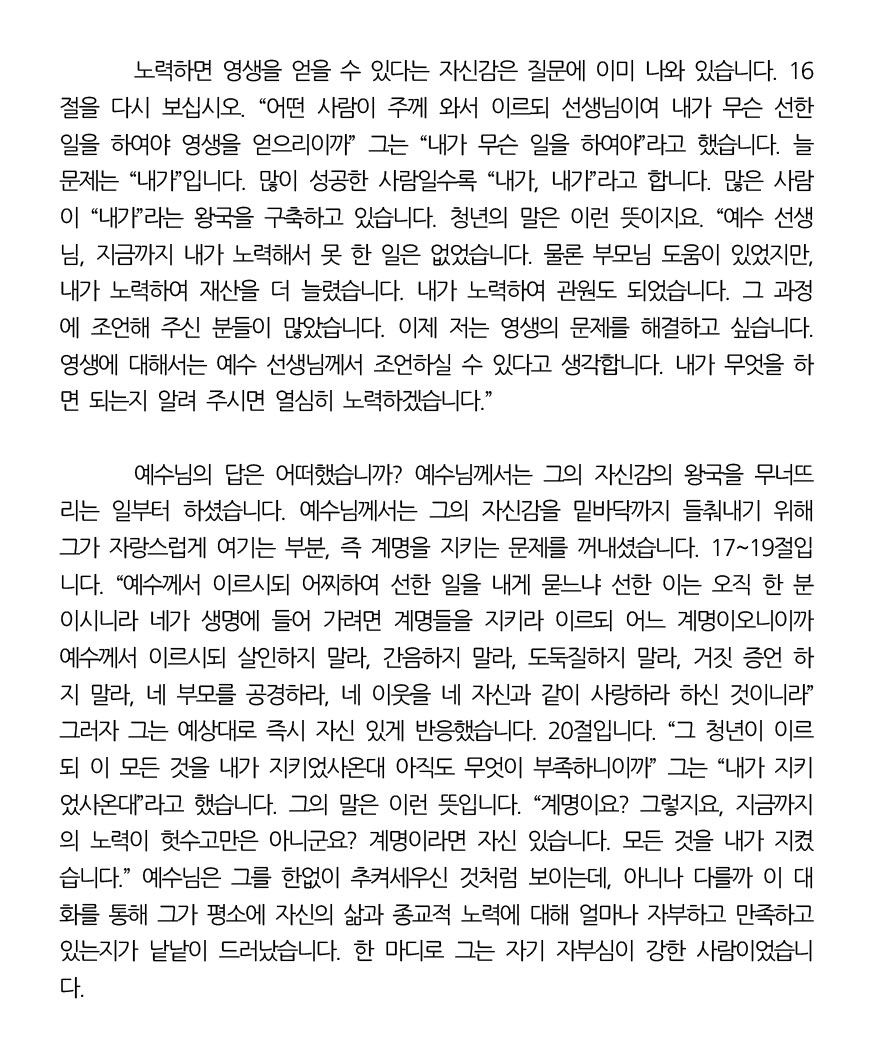 노력하면 영생을 얻을 수 있다는 자신감은 질문에 이미 나와 있습니다. 16절을 다시 보십시오. “어떤 사람이 주께 와서 이르되 선생님이여 내가 무슨 선한 일을 하여야 영생을 얻으리이까” 그는 “내가 무슨 일을 하여야”라고 했습니다. 늘 문제는 “내가”입니다. 많이 성공한 사람일수록 “내가, 내가”라고 합니다. 많은 사람이 “내가”라는 왕국을 구축하고 있습니다. 청년의 말은 이런 뜻이지요. “예수 선생님, 지금까지 내가 노력해서 못 한 일은 없었습니다. 물론 부모님 도움이 있었지만, 내가 노력하여 재산을 더 늘렸습니다. 내가 노력하여 관원도 되었습니다. 그 과정에 조언해 주신 분들이 많았습니다. 이제 저는 영생의 문제를 해결하고 싶습니다. 영생에 대해서는 예수 선생님께서 조언하실 수 있다고 생각합니다. 내가 무엇을 하면 되는지 알려 주시면 열심히 노력하겠습니다.”

예수님의 답은 어떠했습니까? 예수님께서는 그의 자신감의 왕국을 무너뜨리는 일부터 하셨습니다. 예수님께서는 그의 자신감을 밑바닥까지 들춰내기 위해 그가 자랑스럽게 여기는 부분, 즉 계명을 지키는 문제를 꺼내셨습니다. 17~19절입니다. “예수께서 이르시되 어찌하여 선한 일을 내게 묻느냐 선한 이는 오직 한 분이시니라 네가 생명에 들어 가려면 계명들을 지키라 이르되 어느 계명이오니이까 예수께서 이르시되 살인하지 말라, 간음하지 말라, 도둑질하지 말라, 거짓 증언 하지 말라, 네 부모를 공경하라, 네 이웃을 네 자신과 같이 사랑하라 하신 것이니라” 그러자 그는 예상대로 즉시 자신 있게 반응했습니다. 20절입니다. “그 청년이 이르되 이 모든 것을 내가 지키었사온대 아직도 무엇이 부족하니이까” 그는 “내가 지키었사온대”라고 했습니다. 그의 말은 이런 뜻입니다. “계명이요? 그렇지요, 지금까지의 노력이 헛수고만은 아니군요? 계명이라면 자신 있습니다. 모든 것을 내가 지켰습니다.” 예수님은 그를 한없이 추켜세우신 것처럼 보이는데, 아니나 다를까 이 대화를 통해 그가 평소에 자신의 삶과 종교적 노력에 대해 얼마나 자부하고 만족하고 있는지가 낱낱이 드러났습니다. 한 마디로 그는 자기 자부심이 강한 사람이었습니다.